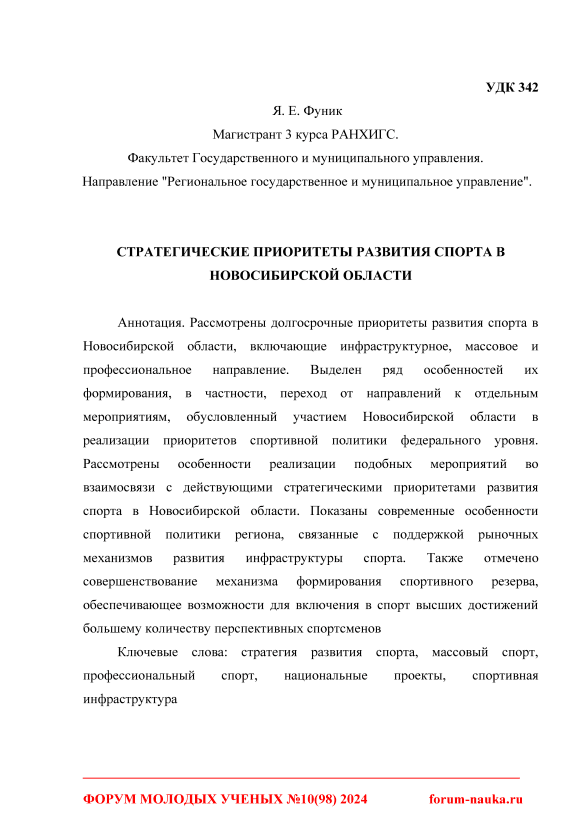 УДК 342

Я. Е. Фуник

Магистрант 3 курса РАНХИГС.

Факультет Государственного и муниципального управления.

Направление "Региональное государственное и муниципальное управление".

СТРАТЕГИЧЕСКИЕ ПРИОРИТЕТЫ РАЗВИТИЯ СПОРТА В НОВОСИБИРСКОЙ ОБЛАСТИ

Аннотация. Рассмотрены долгосрочные приоритеты развития спорта в Новосибирской области, включающие инфраструктурное, массовое и профессиональное направление. Выделен ряд особенностей их формирования, в частности, переход от направлений к отдельным мероприятиям, обусловленный участием Новосибирской области в реализации приоритетов спортивной политики федерального уровня. Рассмотрены особенности реализации подобных мероприятий во взаимосвязи с действующими стратегическими приоритетами развития спорта в Новосибирской области. Показаны современные особенности спортивной политики региона, связанные с поддержкой рыночных механизмов развития инфраструктуры спорта. Также отмечено совершенствование механизма формирования спортивного резерва, обеспечивающее возможности для включения в спорт высших достижений большему количеству перспективных спортсменов

Ключевые слова: стратегия развития спорта, массовый спорт, профессиональный спорт, национальные проекты, спортивная инфраструктура

ФОРУМ МОЛОДЫХ УЧЕНЫХ №10(98) 2024 forum-nauka.ru